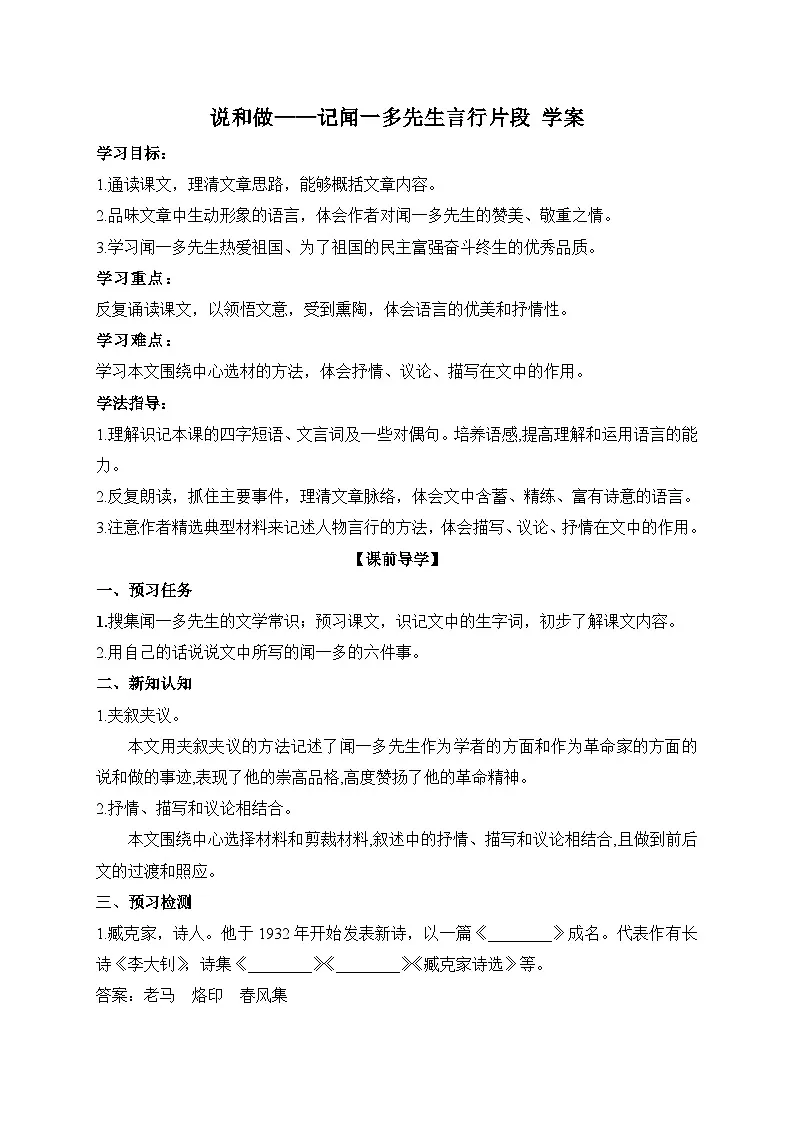 说和做——记闻一多先生言行片段 学案

学习目标：

1.通读课文，理清文章思路，能够概括文章内容。

2.品味文章中生动形象的语言，体会作者对闻一多先生的赞美、敬重之情。

3.学习闻一多先生热爱祖国、为了祖国的民主富强奋斗终生的优秀品质。

学习重点：

反复诵读课文，以领悟文意，受到熏陶，体会语言的优美和抒情性。

学习难点：

学习本文围绕中心选材的方法，体会抒情、议论、描写在文中的作用。

学法指导：

1.理解识记本课的四字短语、文言词及一些对偶句。培养语感,提高理解和运用语言的能力。

2.反复朗读，抓住主要事件，理清文章脉络，体会文中含蓄、精练、富有诗意的语言。

3.注意作者精选典型材料来记述人物言行的方法，体会描写、议论、抒情在文中的作用。

【课前导学】

一、预习任务

1.搜集闻一多先生的文学常识；预习课文，识记文中的生字词，初步了解课文内容。

2.用自己的话说说文中所写的闻一多的六件事。

二、新知认知

1.夹叙夹议。

本文用夹叙夹议的方法记述了闻一多先生作为学者的方面和作为革命家的方面的说和做的事迹,表现了他的崇高品格,高度赞扬了他的革命精神。

2.抒情、描写和议论相结合。

本文围绕中心选择材料和剪裁材料,叙述中的抒情、描写和议论相结合,且做到前后文的过渡和照应。

三、预习检测

1.臧克家，诗人。他于1932年开始发表新诗，以一篇《________》成名。代表作有长诗《李大钊》，诗集《________》《________》《臧克家诗选》等。

答案：老马　烙印　春风集